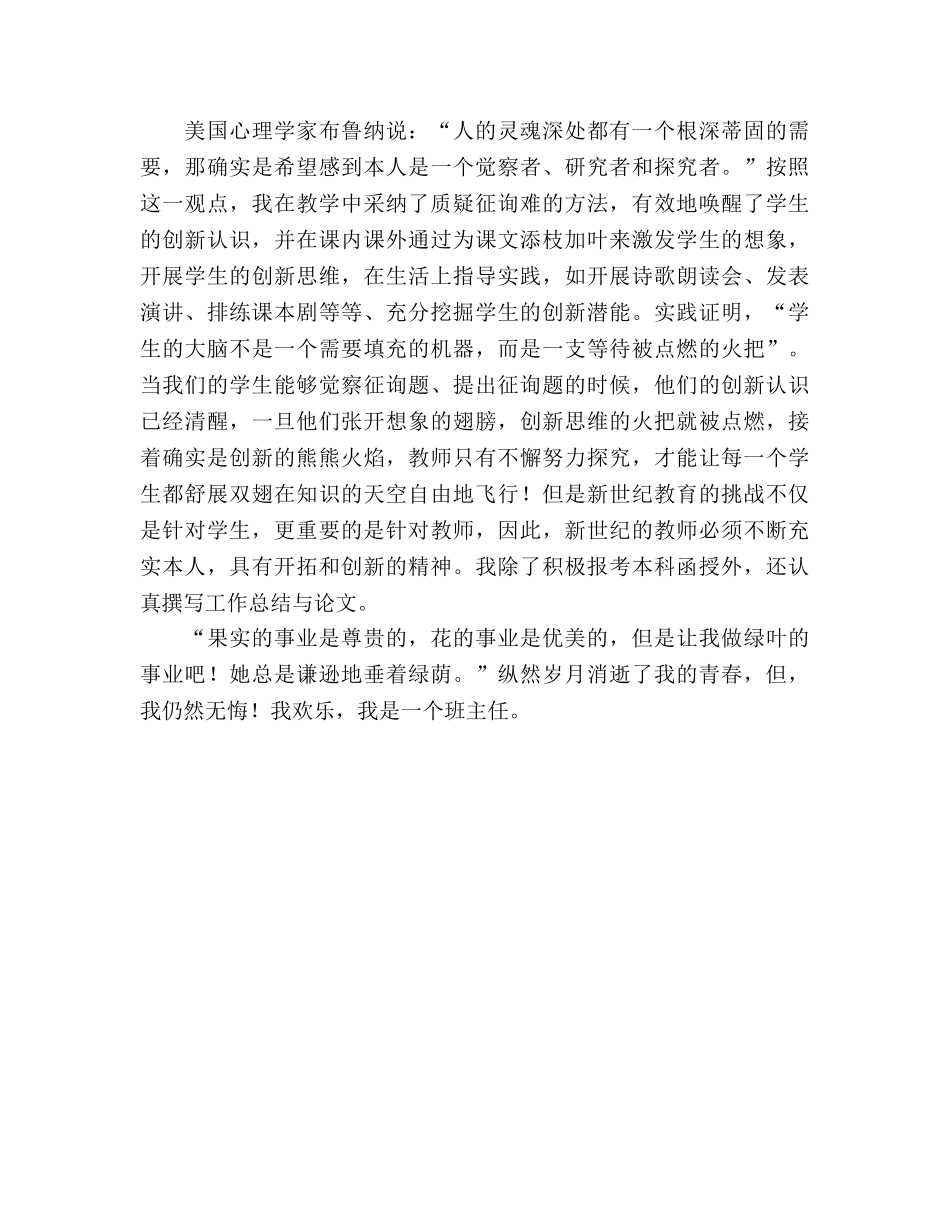 美国心理学家布鲁纳说：“人的灵魂深处都有一个根深蒂固的需要，那确实是希望感到本人是一个觉察者、研究者和探究者。”按照这一观点，我在教学中采纳了质疑征询难的方法，有效地唤醒了学生的创新认识，并在课内课外通过为课文添枝加叶来激发学生的想象，开展学生的创新思维，在生活上指导实践，如开展诗歌朗读会、发表演讲、排练课本剧等等、充分挖掘学生的创新潜能。实践证明，“学生的大脑不是一个需要填充的机器，而是一支等待被点燃的火把”。当我们的学生能够觉察征询题、提出征询题的时候，他们的创新认识已经清醒，一旦他们张开想象的翅膀，创新思维的火把就被点燃，接着确实是创新的熊熊火焰，教师只有不懈努力探究，才能让每一个学生都舒展双翅在知识的天空自由地飞行！但是新世纪教育的挑战不仅是针对学生，更重要的是针对教师，因此，新世纪的教师必须不断充实本人，具有开拓和创新的精神。我除了积极报考本科函授外，还认真撰写工作总结与论文。

“果实的事业是尊贵的，花的事业是优美的，但是让我做绿叶的事业吧！她总是谦逊地垂着绿荫。”纵然岁月消逝了我的青春，但，我仍然无悔！我欢乐，我是一个班主任。